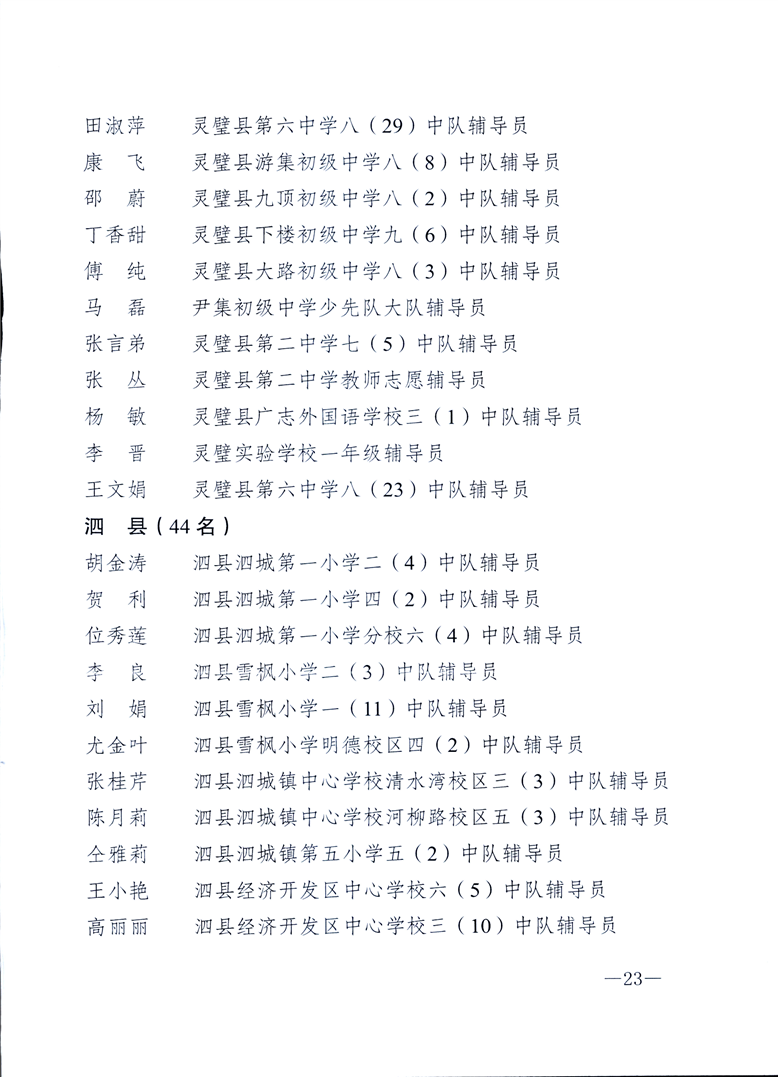 田淑萍　灵璧县第六中学八（29）中队辅导员
康　飞　灵璧县游集初级中学八（8）中队辅导员
邵　蔚　灵璧县九顶初级中学八（2）中队辅导员
丁香甜　灵璧县下楼初级中学九（6）中队辅导员
傅　纯　灵璧县大路初级中学八（3）中队辅导员
马　磊　尹集初级中学少先队大队辅导员
张言弟　灵璧县第二中学七（5）中队辅导员
张　丛　灵璧县第二中学教师志愿辅导员
杨　敏　灵璧县广志外国语学校三（1）中队辅导员
李　晋　灵璧实验学校一年级辅导员
王文娟　灵璧县第六中学八（23）中队辅导员
泗　县（44名）
胡金涛　泗县泗城第一小学二（4）中队辅导员
贺　利　泗县泗城第一小学四（2）中队辅导员
位秀莲　泗县泗城第一小学分校六（4）中队辅导员
李　良　泗县雪枫小学二（3）中队辅导员
刘　娟　泗县雪枫小学一（11）中队辅导员
尤金叶　泗县雪枫小学明德校区四（2）中队辅导员
张桂芹　泗县泗城镇中心学校清水湾校区三（3）中队辅导员
陈月莉　泗县泗城镇中心学校河柳路校区五（3）中队辅导员
仝雅莉　泗县泗城镇第五小学五（2）中队辅导员
王小艳　泗县经济开发区中心学校六（5）中队辅导员
高丽丽　泗县经济开发区中心学校三（10）中队辅导员

—23—